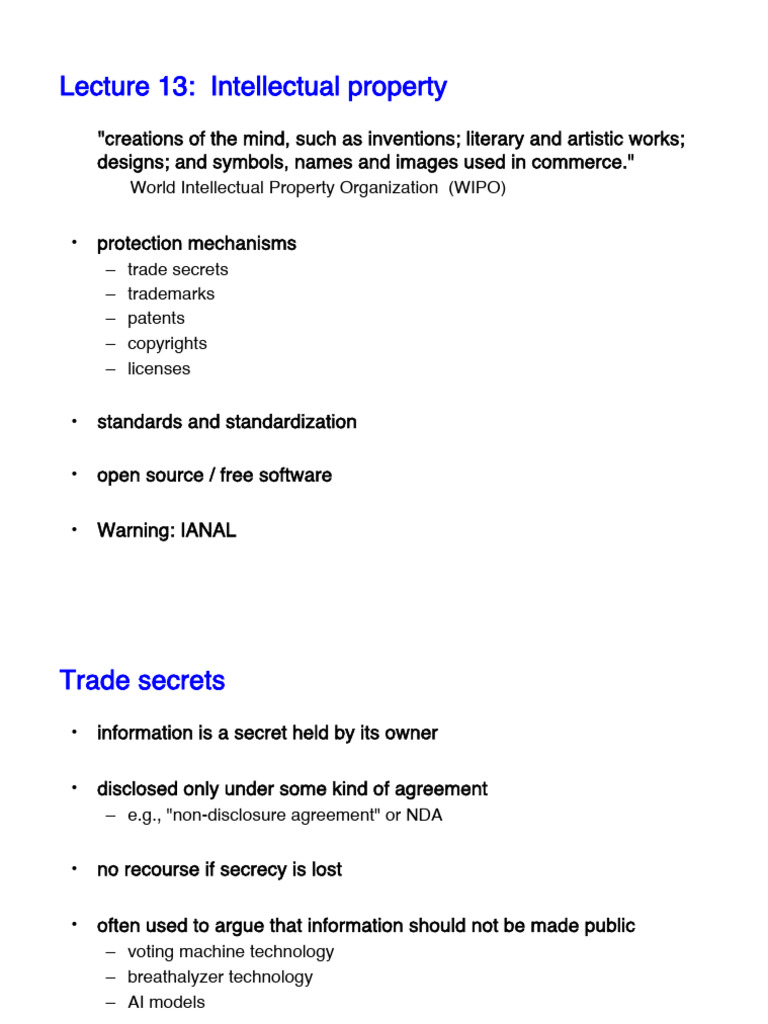 Lecture 13: Intellectual property

"creations of the mind, such as inventions; literary and artistic works; designs; and symbols, names and images used in commerce."
World Intellectual Property Organization (WIPO)

• protection mechanisms
– trade secrets
– trademarks
– patents
– copyrights
– licenses

• standards and standardization

• open source / free software

• Warning: IANAL

Trade secrets

• information is a secret held by its owner

• disclosed only under some kind of agreement
– e.g., "non-disclosure agreement" or NDA

• no recourse if secrecy is lost

• often used to argue that information should not be made public
– voting machine technology
– breathalyzer technology
– AI models